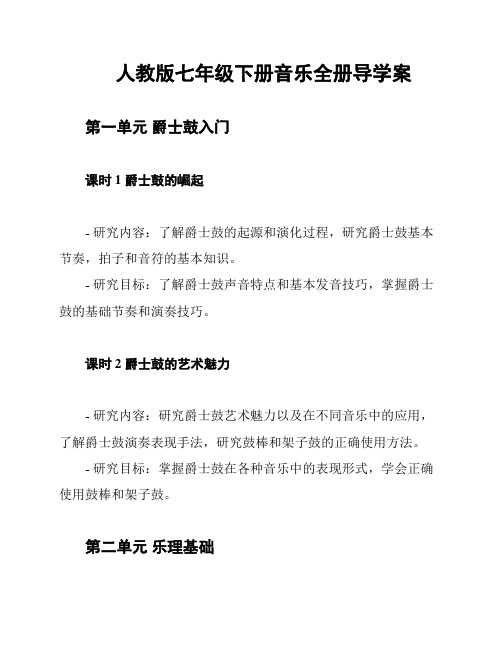 人教版七年级下册音乐全册导学案

第一单元 爵士鼓入门

课时 1 爵士鼓的崛起

- 研究内容：了解爵士鼓的起源和演化过程，研究爵士鼓基本节奏，拍子和音符的基本知识。

- 研究目标：了解爵士鼓声音特点和基本发音技巧，掌握爵士鼓的基础节奏和演奏技巧。

课时 2 爵士鼓的艺术魅力

- 研究内容：研究爵士鼓艺术魅力以及在不同音乐中的应用，了解爵士鼓演奏表现手法，研究鼓棒和架子鼓的正确使用方法。

- 研究目标：掌握爵士鼓在各种音乐中的表现形式，学会正确使用鼓棒和架子鼓。

第二单元 乐理基础